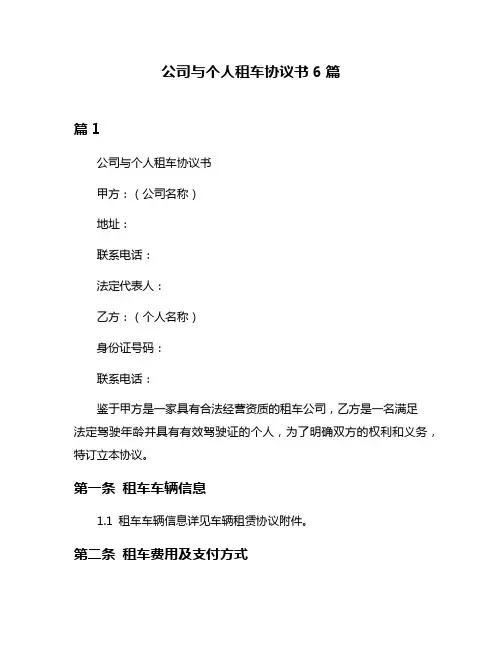 公司与个人租车协议书 6 篇

篇 1

公司与个人租车协议书

甲方：（公司名称）

地址：

联系电话：

法定代表人：

乙方：（个人名称）

身份证号码：

联系电话：

鉴于甲方是一家具有合法经营资质的租车公司，乙方是一名满足法定驾驶年龄并具有有效驾驶证的个人，为了明确双方的权利和义务，特订立本协议。

第一条 租车车辆信息

1.1 租车车辆信息详见车辆租赁协议附件。

第二条 租车费用及支付方式